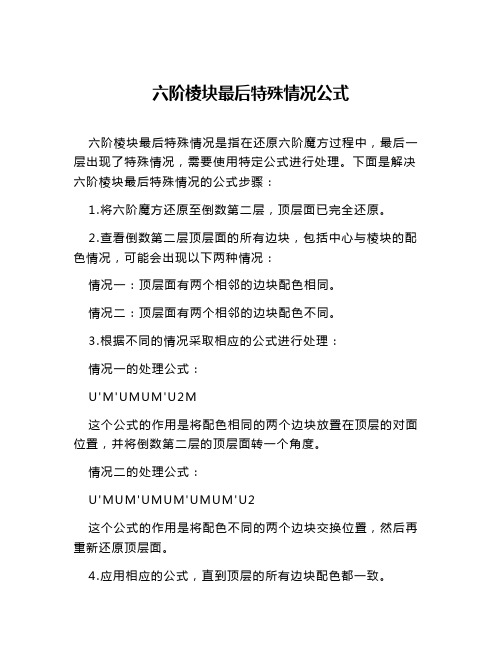 六阶棱块最后特殊情况公式

六阶棱块最后特殊情况是指在还原六阶魔方过程中，最后一层出现了特殊情况，需要使用特定公式进行处理。下面是解决六阶棱块最后特殊情况的公式步骤：

1.将六阶魔方还原至倒数第二层，顶层面已完全还原。

2.查看倒数第二层顶层面的所有边块，包括中心与棱块的配色情况，可能会出现以下两种情况：

情况一：顶层面有两个相邻的边块配色相同。

情况二：顶层面有两个相邻的边块配色不同。

3.根据不同的情况采取相应的公式进行处理：

情况一的处理公式：

U'M'UMUM'U2M

这个公式的作用是将配色相同的两个边块放置在顶层的对面位置，并将倒数第二层的顶层面转一个角度。

情况二的处理公式：

U'MUM'UMUM'UMUM'U2

这个公式的作用是将配色不同的两个边块交换位置，然后再重新还原顶层面。

4.应用相应的公式，直到顶层的所有边块配色都一致。